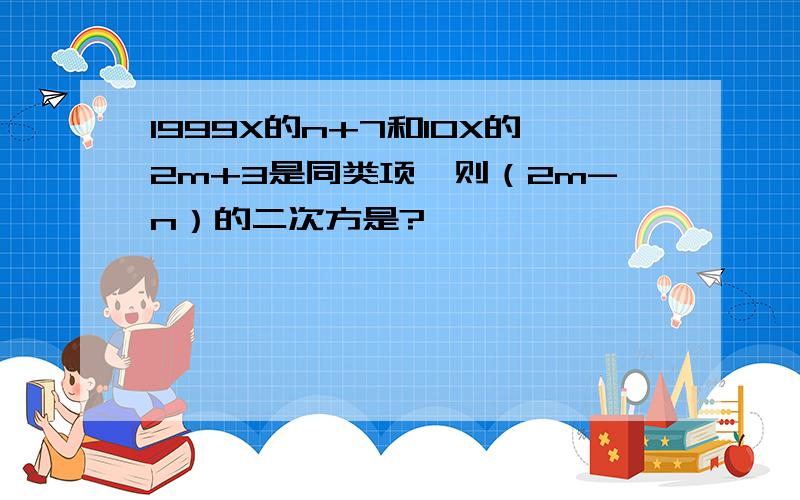 1999X的n+7和10X的2m+3是同类项，则（2m-n）的二次方是?